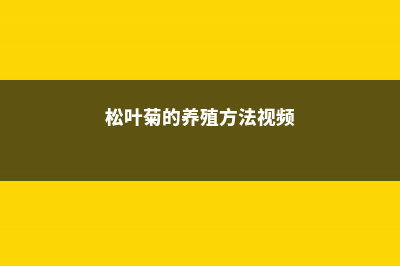 松叶菊的养殖方法视频